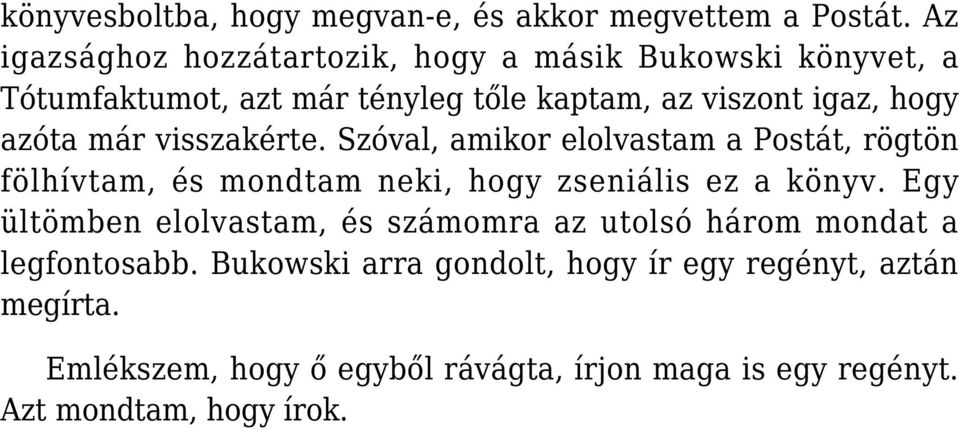 könyvesboltba, hogy megvan-e, és akkor megvettem a Postát. Az igazsághoz hozzátartozik, hogy a másik Bukowski könyvet, a Tótumfaktumot, azt már tényleg tőle kaptam, az viszont igaz, hogy azóta már visszakérte. Szóval, amikor elolvastam a Postát, rögtön fölhívtam, és mondtam neki, hogy zseniális ez a könyv. Egy ültömben elolvastam, és számomra az utolsó három mondat a legfontosabb. Bukowski arra gondolt, hogy ír egy regényt, aztán megírta.

Emlékszem, hogy ő egyből rávágta, írjon maga is egy regényt. Azt mondtam, hogy írok.